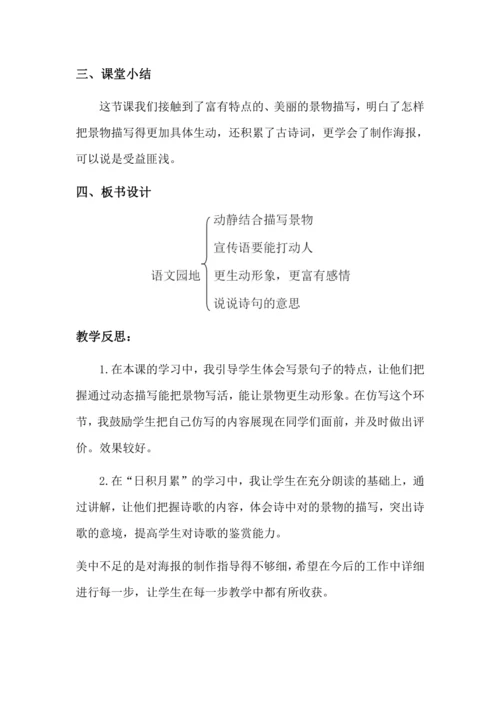 三、课堂小结

这节课我们接触到了富有特点的、美丽的景物描写，明白了怎样把景物描写得更加具体生动，还积累了古诗词，更学会了制作海报，可以说是受益匪浅。

四、板书设计

语文园地
动静结合描写景物
宣传语要能打动人
更生动形象，更富有感情
说说诗句的意思

教学反思：

1. 在本课的学习中，我引导学生体会写景句子的特点，让他们把握通过动态描写能把景物写活，能让景物更生动形象。在仿写这个环节，我鼓励学生把自己仿写的内容展现在同学们面前，并及时做出评价。效果较好。

2. 在“日积月累”的学习中，我让学生在充分朗读的基础上，通过讲解，让他们把握诗歌的内容，体会诗中对的景物的描写，突出诗歌的意境，提高学生对诗歌的鉴赏能力。

美中不足的是对海报的制作指导得不够细，希望在今后的工作中详细进行每一步，让学生在每一步教学中都有所收获。